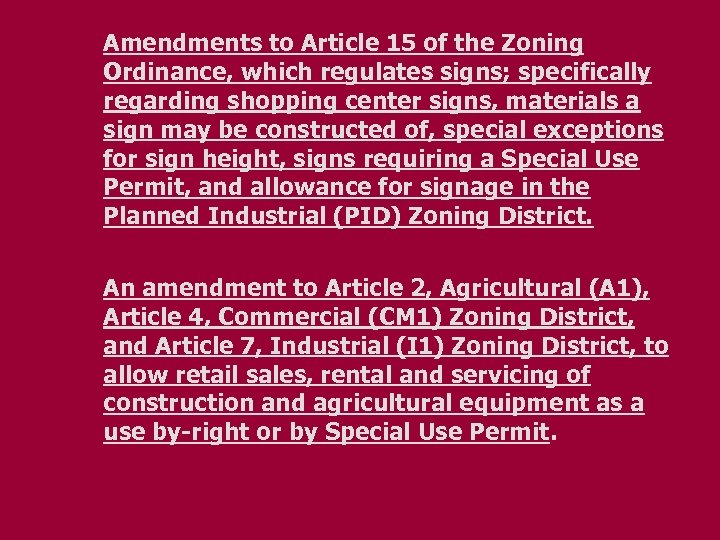 Amendments to Article 15 of the Zoning Ordinance, which regulates signs; specifically regarding shopping center signs, materials a sign may be constructed of, special exceptions for sign height, signs requiring a Special Use Permit, and allowance for signage in the Planned Industrial (PID) Zoning District.

An amendment to Article 2, Agricultural (A1), Article 4, Commercial (CM1) Zoning District, and Article 7, Industrial (I1) Zoning District, to allow retail sales, rental and servicing of construction and agricultural equipment as a use by-right or by Special Use Permit.